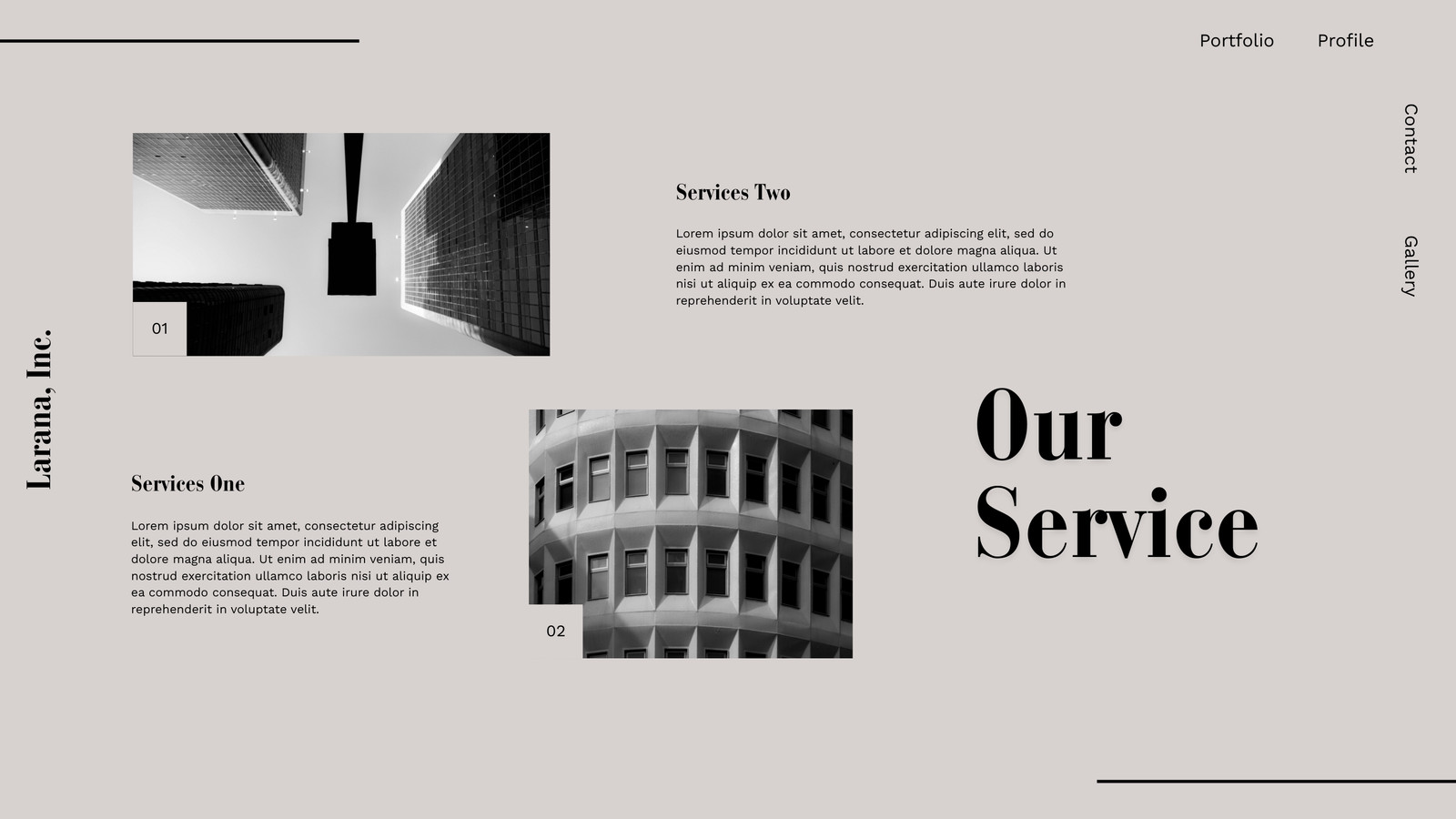 Portfolio Profile

Contact

Gallery

Larana, Inc.

01

Services Two

Lorem ipsum dolor sit amet, consectetur adipiscing elit, sed do eiusmod tempor incididunt ut labore et dolore magna aliqua. Ut enim ad minim veniam, quis nostrud exercitation ullamco laboris nisi ut aliquip ex ea commodo consequat. Duis aute irure dolor in reprehenderit in voluptate velit.

Services One

Lorem ipsum dolor sit amet, consectetur adipiscing elit, sed do eiusmod tempor incididunt ut labore et dolore magna aliqua. Ut enim ad minim veniam, quis nostrud exercitation ullamco laboris nisi ut aliquip ex ea commodo consequat. Duis aute irure dolor in reprehenderit in voluptate velit.

02

Our Service